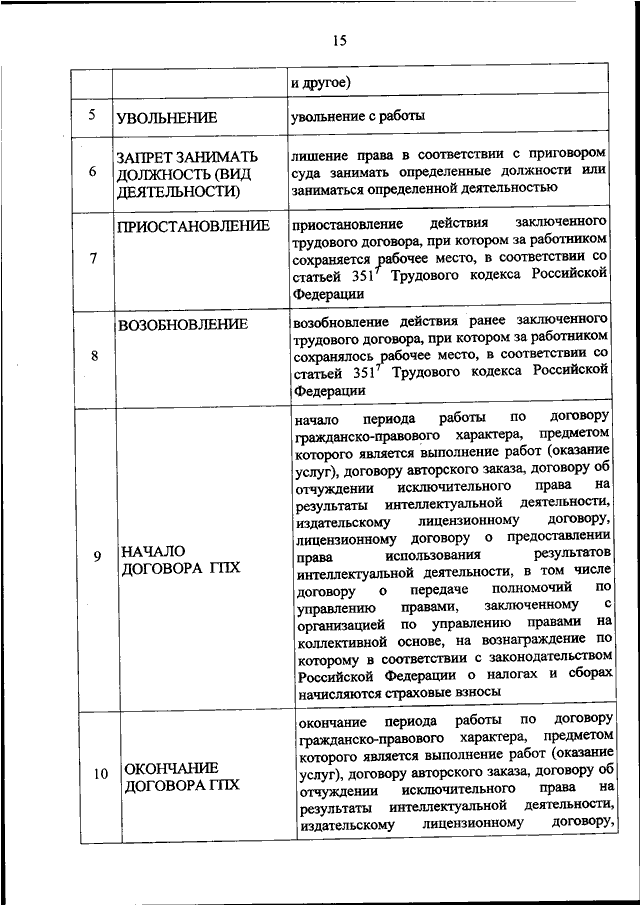 15

|  |  | и другое) |
|---|---|---|
| 5 | УВОЛЬНЕНИЕ | увольнение с работы |
| 6 | ЗАПРЕТ ЗАНИМАТЬ ДОЛЖНОСТЬ (ВИД ДЕЯТЕЛЬНОСТИ) | лишение права в соответствии с приговором суда занимать определенные должности или заниматься определенной деятельностью |
| 7 | ПРИОСТАНОВЛЕНИЕ | приостановление действия заключенного трудового договора, при котором за работником сохраняется рабочее место, в соответствии со статьей $351^7$ Трудового кодекса Российской Федерации |
| 8 | ВОЗОБНОВЛЕНИЕ | возобновление действия ранее заключенного трудового договора, при котором за работником сохранялось рабочее место, в соответствии со статьей $351^7$ Трудового кодекса Российской Федерации |
| 9 | НАЧАЛО ДОГОВОРА ГПХ | начало периода работы по договору гражданско-правового характера, предметом которого является выполнение работ (оказание услуг), договору авторского заказа, договору об отчуждении исключительного права на результаты интеллектуальной деятельности, издательскому лицензионному договору, лицензионному договору о предоставлении права использования результатов интеллектуальной деятельности, в том числе договору о передаче полномочий по управлению правами, заключенному с организацией по управлению правами на коллективной основе, на вознаграждение по которому в соответствии с законодательством Российской Федерации о налогах и сборах начисляются страховые взносы |
| 10 | ОКОНЧАНИЕ ДОГОВОРА ГПХ | окончание периода работы по договору гражданско-правового характера, предметом которого является выполнение работ (оказание услуг), договору авторского заказа, договору об отчуждении исключительного права на результаты интеллектуальной деятельности, издательскому лицензионному договору, |